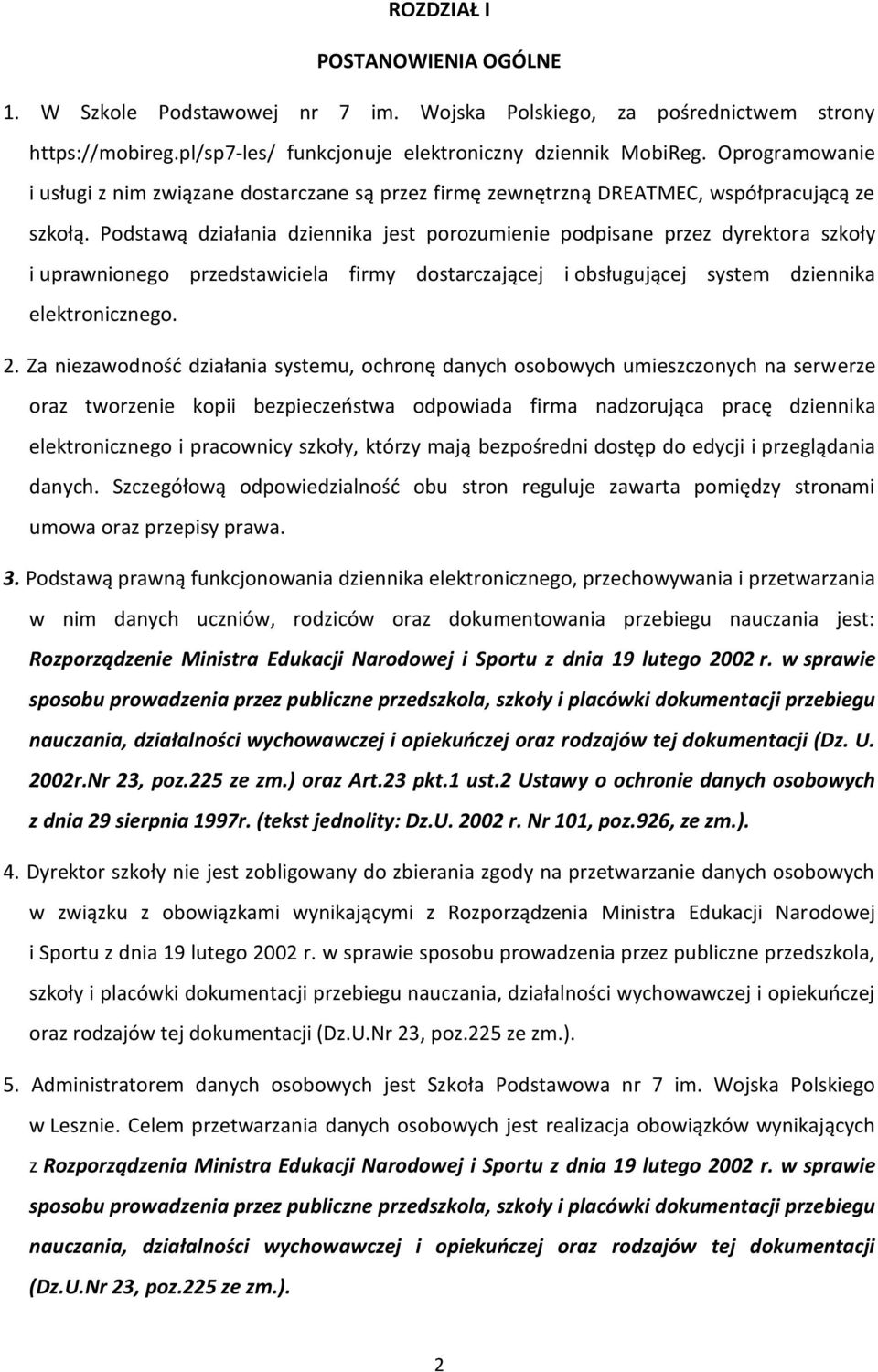 ROZDZIAŁ I

POSTANOWIENIA OGÓLNE

1. W Szkole Podstawowej nr 7 im. Wojska Polskiego, za pośrednictwem strony https://mobireg.pl/sp7-les/ funkcjonuje elektroniczny dziennik MobiReg. Oprogramowanie i usługi z nim związane dostarczane są przez firmę zewnętrzną DREATMEC, współpracującą ze szkołą. Podstawą działania dziennika jest porozumienie podpisane przez dyrektora szkoły i uprawnionego przedstawiciela firmy dostarczającej i obsługującej system dziennika elektronicznego.

2. Za niezawodność działania systemu, ochronę danych osobowych umieszczonych na serwerze oraz tworzenie kopii bezpieczeństwa odpowiada firma nadzorująca pracę dziennika elektronicznego i pracownicy szkoły, którzy mają bezpośredni dostęp do edycji i przeglądania danych. Szczegółową odpowiedzialność obu stron reguluje zawarta pomiędzy stronami umowa oraz przepisy prawa.

3. Podstawą prawną funkcjonowania dziennika elektronicznego, przechowywania i przetwarzania w nim danych uczniów, rodziców oraz dokumentowania przebiegu nauczania jest: Rozporządzenie Ministra Edukacji Narodowej i Sportu z dnia 19 lutego 2002 r. w sprawie sposobu prowadzenia przez publiczne przedszkola, szkoły i placówki dokumentacji przebiegu nauczania, działalności wychowawczej i opiekuńczej oraz rodzajów tej dokumentacji (Dz. U. 2002r.Nr 23, poz.225 ze zm.) oraz Art.23 pkt.1 ust.2 Ustawy o ochronie danych osobowych z dnia 29 sierpnia 1997r. (tekst jednolity: Dz.U. 2002 r. Nr 101, poz.926, ze zm.).

4. Dyrektor szkoły nie jest zobligowany do zbierania zgody na przetwarzanie danych osobowych w związku z obowiązkami wynikającymi z Rozporządzenia Ministra Edukacji Narodowej i Sportu z dnia 19 lutego 2002 r. w sprawie sposobu prowadzenia przez publiczne przedszkola, szkoły i placówki dokumentacji przebiegu nauczania, działalności wychowawczej i opiekuńczej oraz rodzajów tej dokumentacji (Dz.U.Nr 23, poz.225 ze zm.).

5. Administratorem danych osobowych jest Szkoła Podstawowa nr 7 im. Wojska Polskiego w Lesznie. Celem przetwarzania danych osobowych jest realizacja obowiązków wynikających z Rozporządzenia Ministra Edukacji Narodowej i Sportu z dnia 19 lutego 2002 r. w sprawie sposobu prowadzenia przez publiczne przedszkola, szkoły i placówki dokumentacji przebiegu nauczania, działalności wychowawczej i opiekuńczej oraz rodzajów tej dokumentacji (Dz.U.Nr 23, poz.225 ze zm.).

2